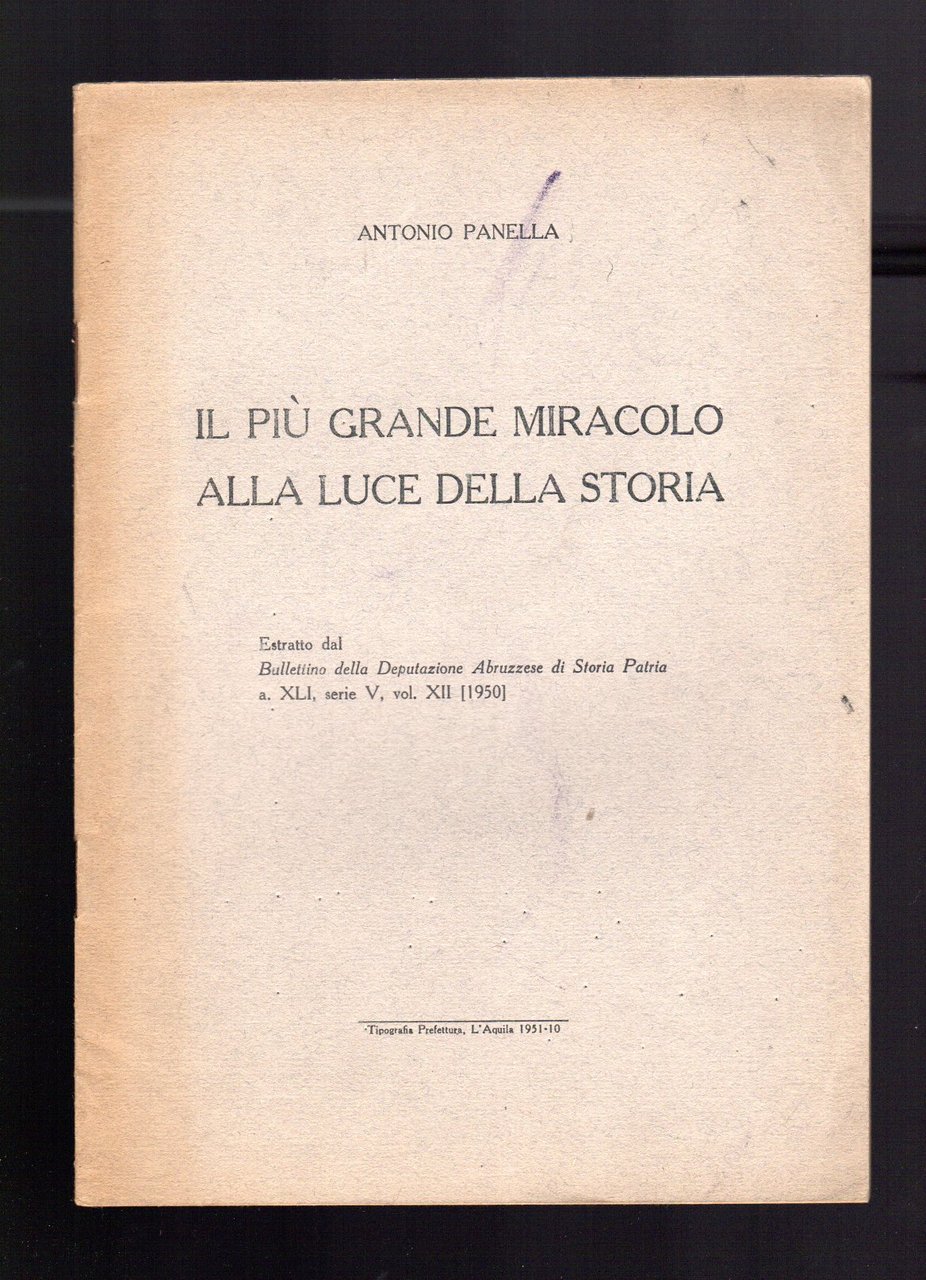 ANTONIO PANELLA

IL PIÙ GRANDE MIRACOLO ALLA LUCE DELLA STORIA

Estratto dal
Bullettino della Deputazione Abruzzese di Storia Patria
a. XLI, serie V, vol. XII [1950]

Tipografia Prefettura, L'Aquila 1951-10